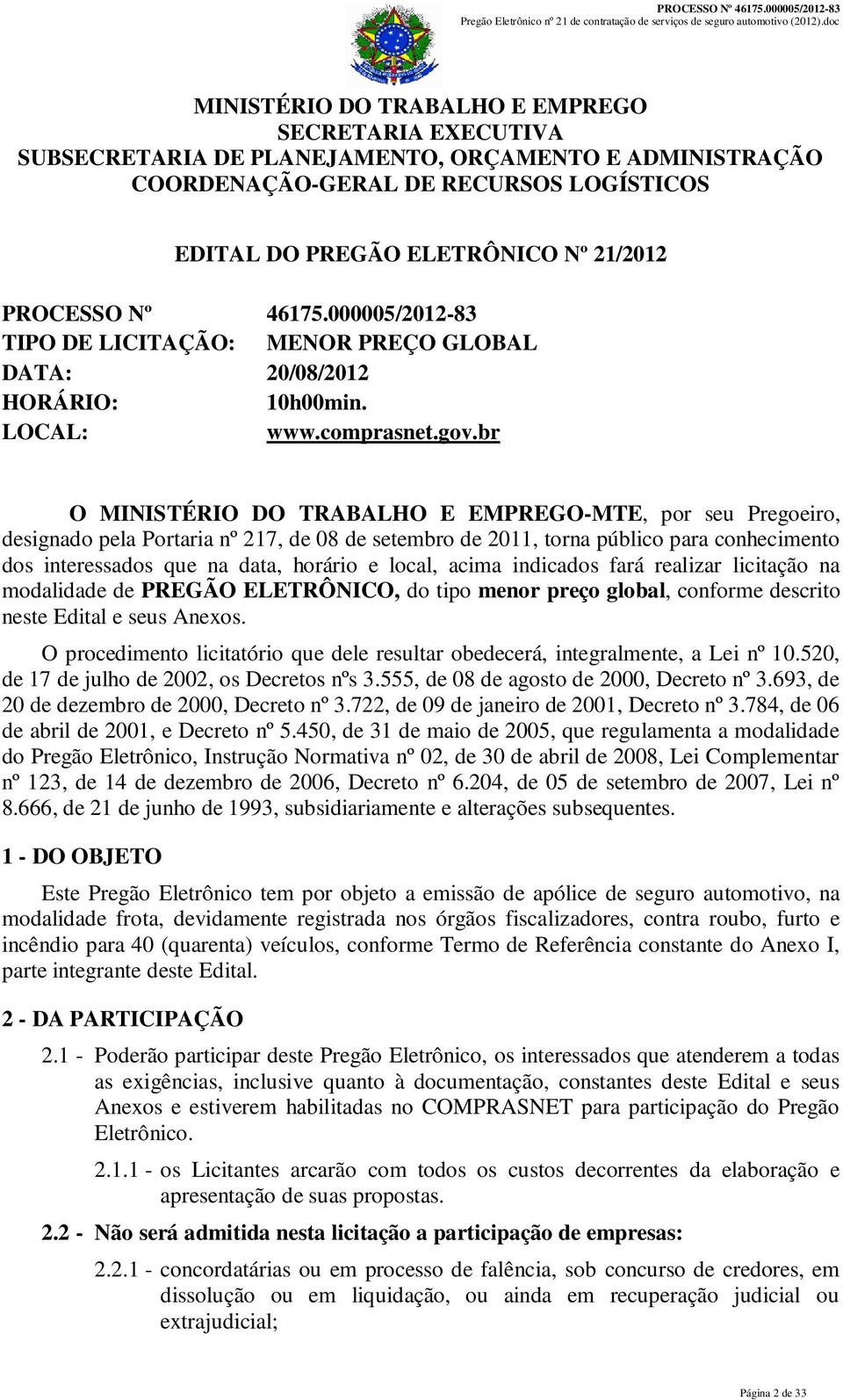 PROCESSO Nº 46175.000005/2012-83
Pregão Eletrônico nº 21 de contratação de serviços de seguro automotivo (2012).doc

MINISTÉRIO DO TRABALHO E EMPREGO
SECRETARIA EXECUTIVA
SUBSECRETARIA DE PLANEJAMENTO, ORÇAMENTO E ADMINISTRAÇÃO
COORDENAÇÃO-GERAL DE RECURSOS LOGÍSTICOS

EDITAL DO PREGÃO ELETRÔNICO Nº 21/2012

PROCESSO Nº 46175.000005/2012-83
TIPO DE LICITAÇÃO: MENOR PREÇO GLOBAL
DATA: 20/08/2012
HORÁRIO: 10h00min.
LOCAL: www.comprasnet.gov.br

O MINISTÉRIO DO TRABALHO E EMPREGO-MTE, por seu Pregoeiro, designado pela Portaria nº 217, de 08 de setembro de 2011, torna público para conhecimento dos interessados que na data, horário e local, acima indicados fará realizar licitação na modalidade de PREGÃO ELETRÔNICO, do tipo menor preço global, conforme descrito neste Edital e seus Anexos.

O procedimento licitatório que dele resultar obedecerá, integralmente, a Lei nº 10.520, de 17 de julho de 2002, os Decretos nºs 3.555, de 08 de agosto de 2000, Decreto nº 3.693, de 20 de dezembro de 2000, Decreto nº 3.722, de 09 de janeiro de 2001, Decreto nº 3.784, de 06 de abril de 2001, e Decreto nº 5.450, de 31 de maio de 2005, que regulamenta a modalidade do Pregão Eletrônico, Instrução Normativa nº 02, de 30 de abril de 2008, Lei Complementar nº 123, de 14 de dezembro de 2006, Decreto nº 6.204, de 05 de setembro de 2007, Lei nº 8.666, de 21 de junho de 1993, subsidiariamente e alterações subsequentes.

1 - DO OBJETO

Este Pregão Eletrônico tem por objeto a emissão de apólice de seguro automotivo, na modalidade frota, devidamente registrada nos órgãos fiscalizadores, contra roubo, furto e incêndio para 40 (quarenta) veículos, conforme Termo de Referência constante do Anexo I, parte integrante deste Edital.

2 - DA PARTICIPAÇÃO

2.1 - Poderão participar deste Pregão Eletrônico, os interessados que atenderem a todas as exigências, inclusive quanto à documentação, constantes deste Edital e seus Anexos e estiverem habilitadas no COMPRASNET para participação do Pregão Eletrônico.

2.1.1 - os Licitantes arcarão com todos os custos decorrentes da elaboração e apresentação de suas propostas.

2.2 - Não será admitida nesta licitação a participação de empresas:

2.2.1 - concordatárias ou em processo de falência, sob concurso de credores, em dissolução ou em liquidação, ou ainda em recuperação judicial ou extrajudicial;

Página 2 de 33